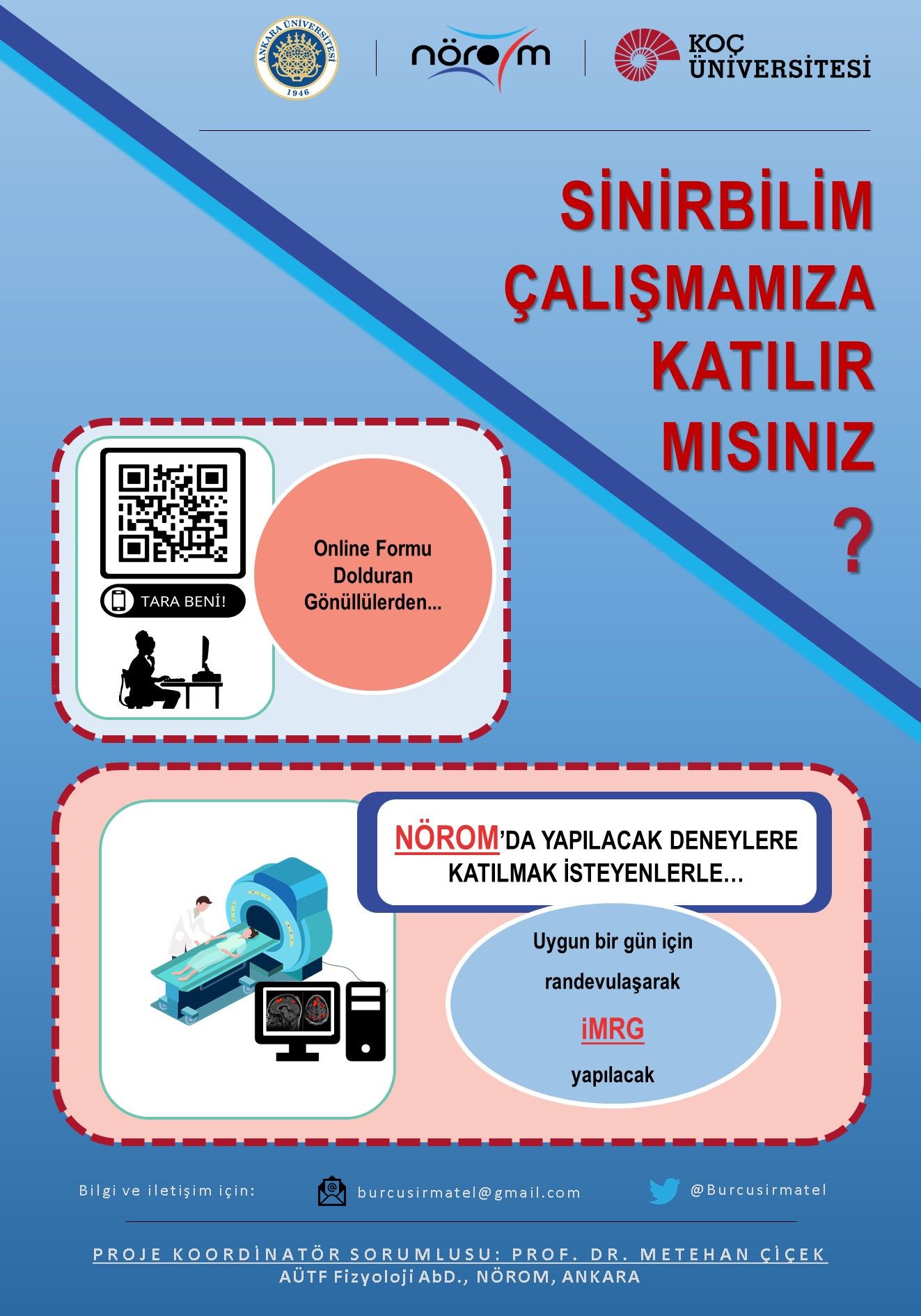 ANKARA ÜNİVERSİTESİ
1946

nörom

KOÇ
ÜNİVERSİTESİ

SİNİRBİLİM
ÇALIŞMAMIZA
KATILIR
MISINIZ
?

TARA BENİ!

Online Formu Dolduran Gönüllülerden...

NÖROM'DA YAPILACAK DENEYLERE KATILMAK İSTEYENLERLE...

Uygun bir gün için randevulaşarak
iMRG
yapılacak

Bilgi ve iletişim için:
burcusirmatel@gmail.com
@Burcusirmatel

PROJE KOORDİNATÖR SORUMLUSU: PROF. DR. METEHAN ÇİÇEK
AÜTF Fizyoloji AbD., NÖROM, ANKARA